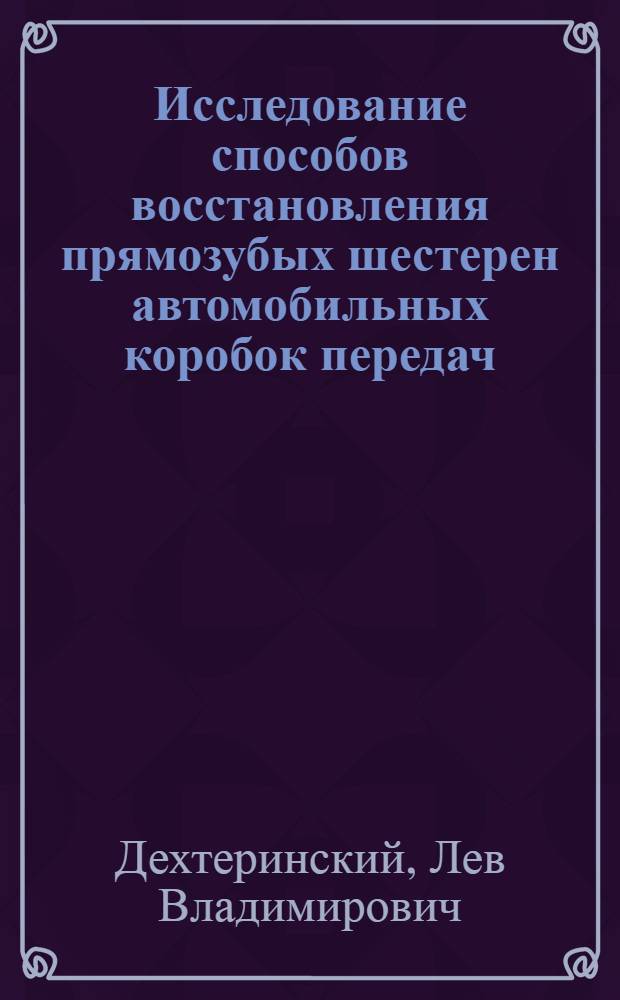 Исследование способов восстановления прямозубых шестерен автомобильных коробок передач

Дехтеринский, Лев Владимирович